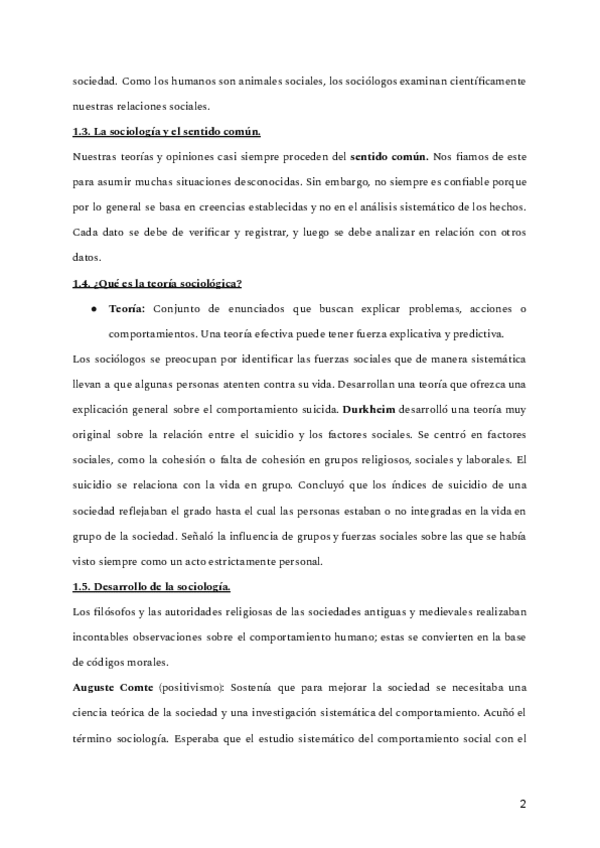 sociedad. Como los humanos son animales sociales, los sociólogos examinan científicamente nuestras relaciones sociales.

1.3. La sociología y el sentido común.

Nuestras teorías y opiniones casi siempre proceden del sentido común. Nos fiamos de este para asumir muchas situaciones desconocidas. Sin embargo, no siempre es confiable porque por lo general se basa en creencias establecidas y no en el análisis sistemático de los hechos. Cada dato se debe de verificar y registrar, y luego se debe analizar en relación con otros datos.

1.4. ¿Qué es la teoría sociológica?

● Teoría: Conjunto de enunciados que buscan explicar problemas, acciones o comportamientos. Una teoría efectiva puede tener fuerza explicativa y predictiva.

Los sociólogos se preocupan por identificar las fuerzas sociales que de manera sistemática llevan a que algunas personas atenten contra su vida. Desarrollan una teoría que ofrezca una explicación general sobre el comportamiento suicida. Durkheim desarrolló una teoría muy original sobre la relación entre el suicidio y los factores sociales. Se centró en factores sociales, como la cohesión o falta de cohesión en grupos religiosos, sociales y laborales. El suicidio se relaciona con la vida en grupo. Concluyó que los índices de suicidio de una sociedad reflejaban el grado hasta el cual las personas estaban o no integradas en la vida en grupo de la sociedad. Señaló la influencia de grupos y fuerzas sociales sobre las que se había visto siempre como un acto estrictamente personal.

1.5. Desarrollo de la sociología.

Los filósofos y las autoridades religiosas de las sociedades antiguas y medievales realizaban incontables observaciones sobre el comportamiento humano; estas se convierten en la base de códigos morales.

Auguste Comte (positivismo): Sostenía que para mejorar la sociedad se necesitaba una ciencia teórica de la sociedad y una investigación sistemática del comportamiento. Acuñó el término sociología. Esperaba que el estudio sistemático del comportamiento social con el

2